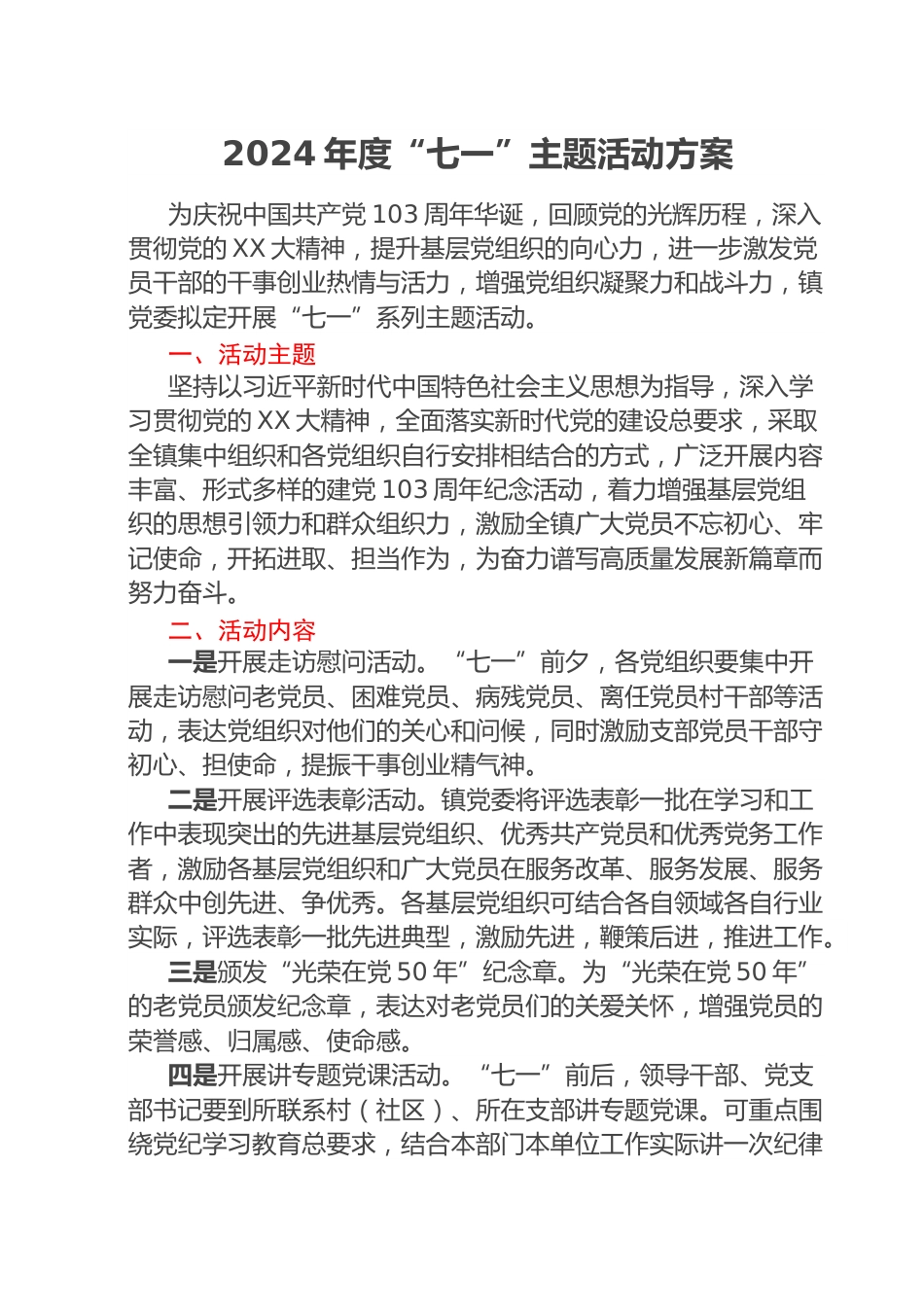 2024 年度“七一”主题活动方案

为庆祝中国共产党 103 周年华诞，回顾党的光辉历程，深入贯彻党的 XX 大精神，提升基层党组织的向心力，进一步激发党员干部的干事创业热情与活力，增强党组织凝聚力和战斗力，镇党委拟定开展“七一”系列主题活动。

一、活动主题

坚持以习近平新时代中国特色社会主义思想为指导，深入学习贯彻党的 XX 大精神，全面落实新时代党的建设总要求，采取全镇集中组织和各党组织自行安排相结合的方式，广泛开展内容丰富、形式多样的建党 103 周年纪念活动，着力增强基层党组织的思想引领力和群众组织力，激励全镇广大党员不忘初心、牢记使命，开拓进取、担当作为，为奋力谱写高质量发展新篇章而努力奋斗。

二、活动内容

一是开展走访慰问活动。“七一”前夕，各党组织要集中开展走访慰问老党员、困难党员、病残党员、离任党员村干部等活动，表达党组织对他们的关心和问候，同时激励支部党员干部守初心、担使命，提振干事创业精气神。

二是开展评选表彰活动。镇党委将评选表彰一批在学习和工作中表现突出的先进基层党组织、优秀共产党员和优秀党务工作者，激励各基层党组织和广大党员在服务改革、服务发展、服务群众中创先进、争优秀。各基层党组织可结合各自领域各自行业实际，评选表彰一批先进典型，激励先进，鞭策后进，推进工作。

三是颁发“光荣在党 50 年”纪念章。为“光荣在党 50 年”的老党员颁发纪念章，表达对老党员们的关爱关怀，增强党员的荣誉感、归属感、使命感。

四是开展讲专题党课活动。“七一”前后，领导干部、党支部书记要到所联系村（社区）、所在支部讲专题党课。可重点围绕党纪学习教育总要求，结合本部门本单位工作实际讲一次纪律